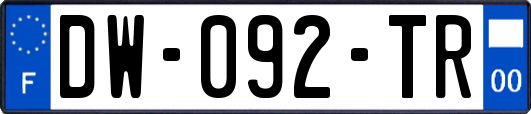 F
DW-092-TR
00